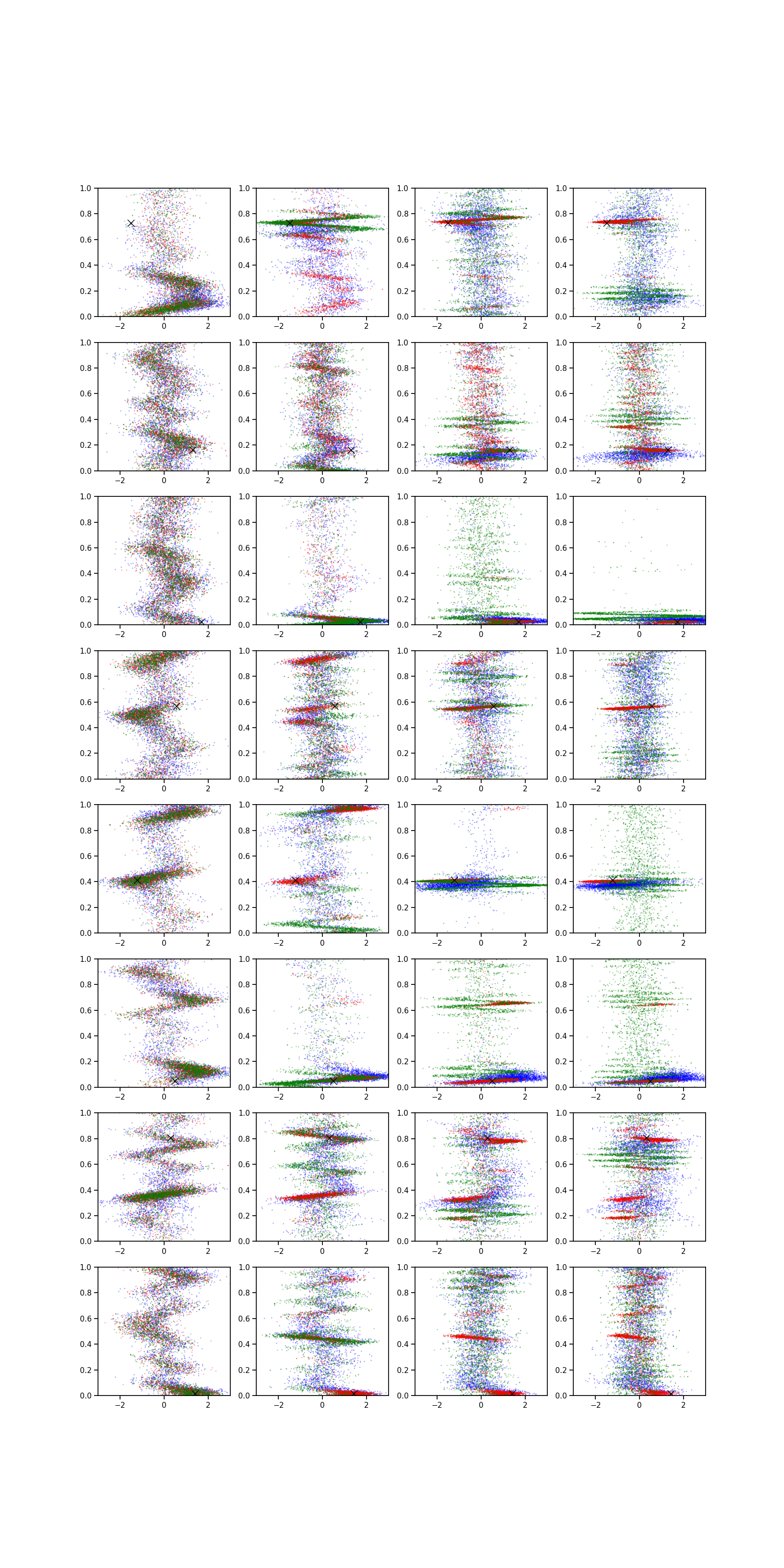 1.0
0.8
0.6
0.4
0.2
0.0
−2
0
2